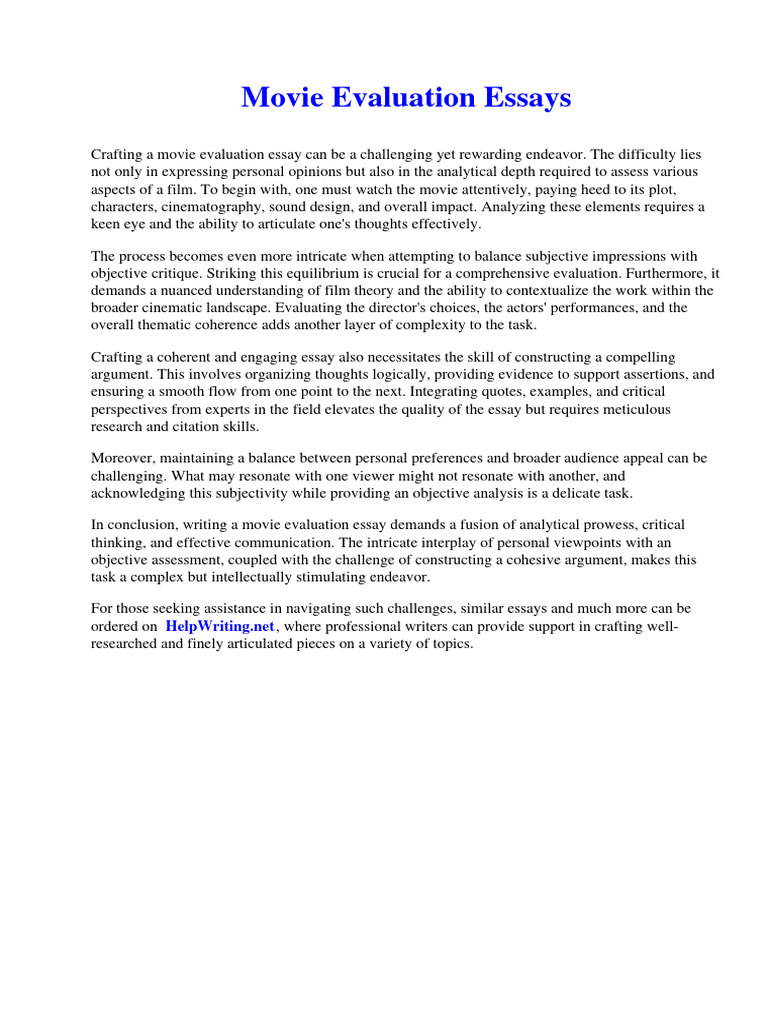 Movie Evaluation Essays

Crafting a movie evaluation essay can be a challenging yet rewarding endeavor. The difficulty lies not only in expressing personal opinions but also in the analytical depth required to assess various aspects of a film. To begin with, one must watch the movie attentively, paying heed to its plot, characters, cinematography, sound design, and overall impact. Analyzing these elements requires a keen eye and the ability to articulate one's thoughts effectively.

The process becomes even more intricate when attempting to balance subjective impressions with objective critique. Striking this equilibrium is crucial for a comprehensive evaluation. Furthermore, it demands a nuanced understanding of film theory and the ability to contextualize the work within the broader cinematic landscape. Evaluating the director's choices, the actors' performances, and the overall thematic coherence adds another layer of complexity to the task.

Crafting a coherent and engaging essay also necessitates the skill of constructing a compelling argument. This involves organizing thoughts logically, providing evidence to support assertions, and ensuring a smooth flow from one point to the next. Integrating quotes, examples, and critical perspectives from experts in the field elevates the quality of the essay but requires meticulous research and citation skills.

Moreover, maintaining a balance between personal preferences and broader audience appeal can be challenging. What may resonate with one viewer might not resonate with another, and acknowledging this subjectivity while providing an objective analysis is a delicate task.

In conclusion, writing a movie evaluation essay demands a fusion of analytical prowess, critical thinking, and effective communication. The intricate interplay of personal viewpoints with an objective assessment, coupled with the challenge of constructing a cohesive argument, makes this task a complex but intellectually stimulating endeavor.

For those seeking assistance in navigating such challenges, similar essays and much more can be ordered on HelpWriting.net, where professional writers can provide support in crafting well-researched and finely articulated pieces on a variety of topics.